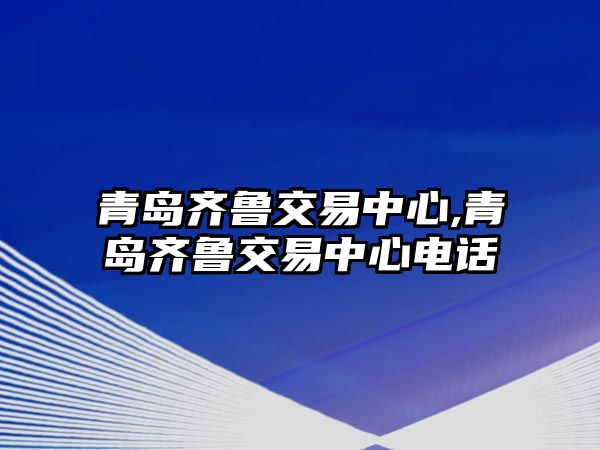 青岛齐鲁交易中心,青岛齐鲁交易中心电话